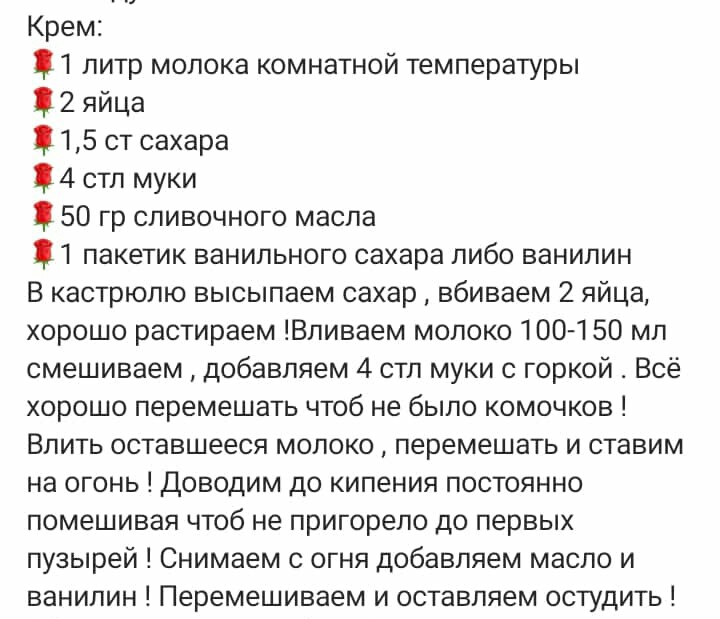 Крем:
🌹1 литр молока комнатной температуры
🌹2 яйца
🌹1,5 ст сахара
🌹4 стл муки
🌹50 гр сливочного масла
🌹1 пакетик ванильного сахара либо ванилин
В кастрюлю высыпаем сахар , вбиваем 2 яйца, хорошо растираем !Вливаем молоко 100-150 мл смешиваем , добавляем 4 стл муки с горкой . Всё хорошо перемешать чтоб не было комочков ! Влить оставшееся молоко , перемешать и ставим на огонь ! Доводим до кипения постоянно помешивая чтоб не пригорело до первых пузырей ! Снимаем с огня добавляем масло и ванилин ! Перемешиваем и оставляем остудить !